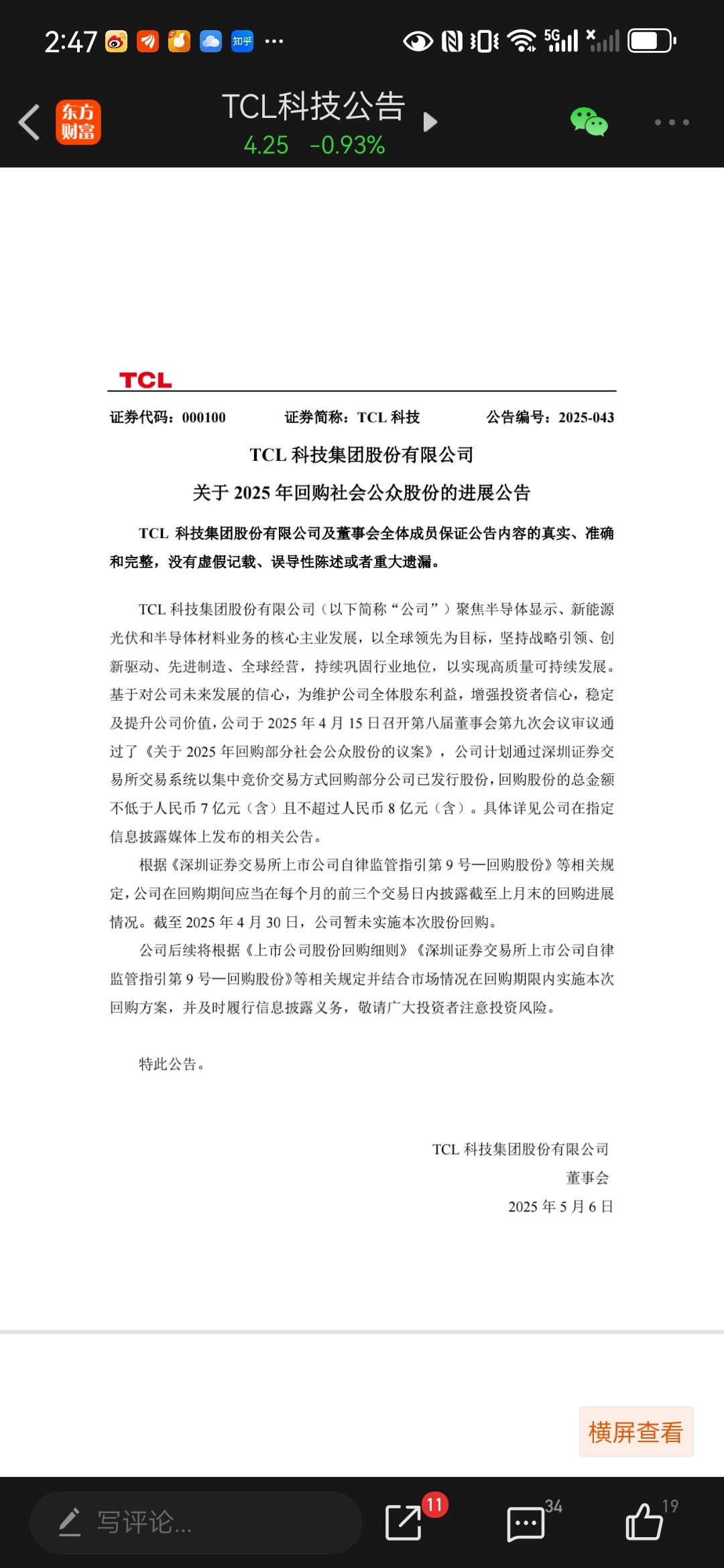 2:47 知乎 ··· 5G

东方财富

TCL科技公告

4.25 -0.93%

TCL

证券代码：000100 证券简称：TCL 科技 公告编号：2025-043

TCL 科技集团股份有限公司

关于 2025 年回购社会公众股份的进展公告

TCL 科技集团股份有限公司及董事会全体成员保证公告内容的真实、准确和完整，没有虚假记载、误导性陈述或者重大遗漏。

TCL 科技集团股份有限公司（以下简称“公司”）聚焦半导体显示、新能源光伏和半导体材料业务的核心主业发展，以全球领先为目标，坚持战略引领、创新驱动、先进制造、全球经营，持续巩固行业地位，以实现高质量可持续发展。基于对公司未来发展的信心，为维护公司全体股东利益，增强投资者信心，稳定及提升公司价值，公司于 2025 年 4 月 15 日召开第八届董事会第九次会议审议通过了《关于 2025 年回购部分社会公众股份的议案》，公司计划通过深圳证券交易所交易系统以集中竞价交易方式回购部分公司已发行股份，回购股份的总金额不低于人民币 7 亿元（含）且不超过人民币 8 亿元（含）。具体详见公司在指定信息披露媒体上发布的相关公告。

根据《深圳证券交易所上市公司自律监管指引第 9 号—回购股份》等相关规定，公司在回购期间应当在每个月的前三个交易日内披露截至上月末的回购进展情况。截至 2025 年 4 月 30 日，公司暂未实施本次股份回购。

公司后续将根据《上市公司股份回购细则》《深圳证券交易所上市公司自律监管指引第 9 号—回购股份》等相关规定并结合市场情况在回购期限内实施本次回购方案，并及时履行信息披露义务，敬请广大投资者注意投资风险。

特此公告。

TCL 科技集团股份有限公司
董事会
2025 年 5 月 6 日

横屏查看

写评论...

11

34

19